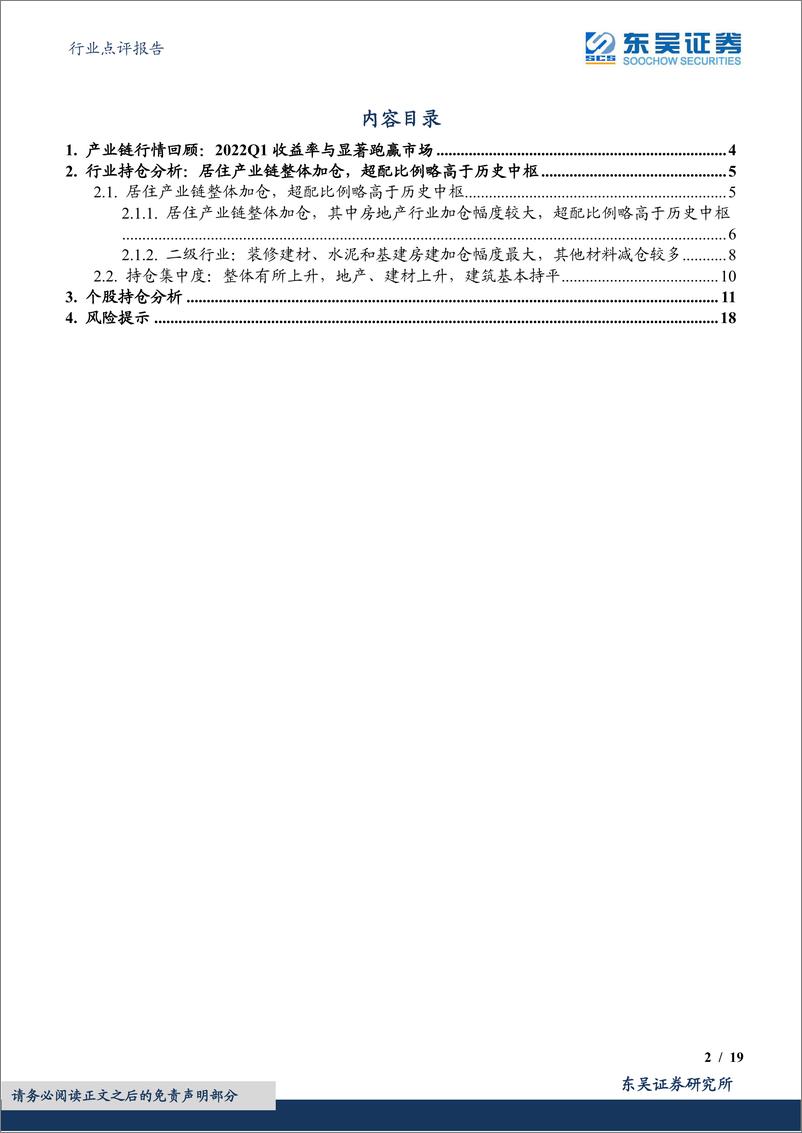 行业点评报告

SCS 东吴证券 SOOCHOW SECURITIES

内容目录

1. 产业链行情回顾：2022Q1 收益率与显著跑赢市场 ............ 4
2. 行业持仓分析：居住产业链整体加仓，超配比例略高于历史中枢 ............ 5
2.1. 居住产业链整体加仓，超配比例略高于历史中枢 ............ 5
2.1.1. 居住产业链整体加仓，其中房地产行业加仓幅度较大，超配比例略高于历史中枢 ............ 6
2.1.2. 二级行业：装修建材、水泥和基建房建加仓幅度最大，其他材料减仓较多 ............ 8
2.2. 持仓集中度：整体有所上升，地产、建材上升，建筑基本持平 ............ 10
3. 个股持仓分析 ............ 11
4. 风险提示 ............ 18

2 / 19

请务必阅读正文之后的免责声明部分

东吴证券研究所